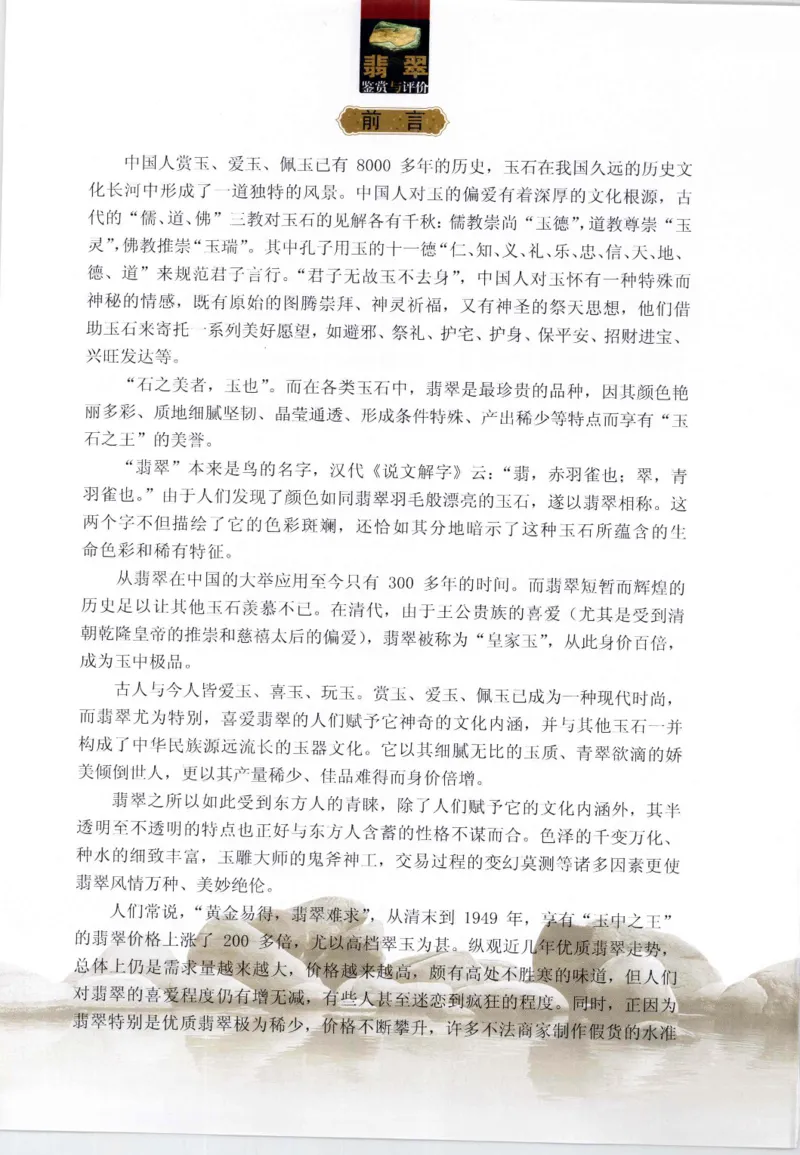 翡翠
鉴赏与评价

前言

中国人赏玉、爱玉、佩玉已有 8000 多年的历史，玉石在我国久远的历史文化长河中形成了一道独特的风景。中国人对玉的偏爱有着深厚的文化根源，古代的“儒、道、佛”三教对玉石的见解各有千秋：儒教崇尚“玉德”，道教尊崇“玉灵”，佛教推崇“玉瑞”。其中孔子用玉的十一德“仁、知、义、礼、乐、忠、信、天、地、德、道”来规范君子言行。“君子无故玉不去身”，中国人对玉怀有一种特殊而神秘的情感，既有原始的图腾崇拜、神灵祈福，又有神圣的祭天思想，他们借助玉石来寄托一系列美好愿望，如避邪、祭礼、护宅、护身、保平安、招财进宝、兴旺发达等。

“石之美者，玉也”。而在各类玉石中，翡翠是最珍贵的品种，因其颜色艳丽多彩、质地细腻坚韧、晶莹通透、形成条件特殊、产出稀少等特点而享有“玉石之王”的美誉。

“翡翠”本来是鸟的名字，汉代《说文解字》云：“翡，赤羽雀也；翠，青羽雀也。”由于人们发现了颜色如同翡翠羽毛般漂亮的玉石，遂以翡翠相称。这两个字不但描绘了它的色彩斑斓，还恰如其分地暗示了这种玉石所蕴含的生命色彩和稀有特征。

从翡翠在中国的大举应用至今只有 300 多年的时间。而翡翠短暂而辉煌的历史足以让其他玉石羡慕不已。在清代，由于王公贵族的喜爱（尤其是受到清朝乾隆皇帝的推崇和慈禧太后的偏爱），翡翠被称为“皇家玉”，从此身价百倍，成为玉中极品。

古人与今人皆爱玉、喜玉、玩玉。赏玉、爱玉、佩玉已成为一种现代时尚，而翡翠尤为特别，喜爱翡翠的人们赋予它神奇的文化内涵，并与其他玉石一并构成了中华民族源远流长的玉器文化。它以其细腻无比的玉质、青翠欲滴的娇美倾倒世人，更以其产量稀少、佳品难得而身价倍增。

翡翠之所以如此受到东方人的青睐，除了人们赋予它的文化内涵外，其半透明至不透明的特点也正好与东方人含蓄的性格不谋而合。色泽的千变万化、种水的细致丰富，玉雕大师的鬼斧神工，交易过程的变幻莫测等诸多因素更使翡翠风情万种、美妙绝伦。

人们常说，“黄金易得，翡翠难求”，从清末到 1949 年，享有“玉中之王”的翡翠价格上涨了 200 多倍，尤以高档翠玉为甚。纵观近几年优质翡翠走势，总体上仍是需求量越来越大，价格越来越高，颇有高处不胜寒的味道，但人们对翡翠的喜爱程度仍有增无减，有些人甚至迷恋到疯狂的程度。同时，正因为翡翠特别是优质翡翠极为稀少，价格不断攀升，许多不法商家制作假货的水准